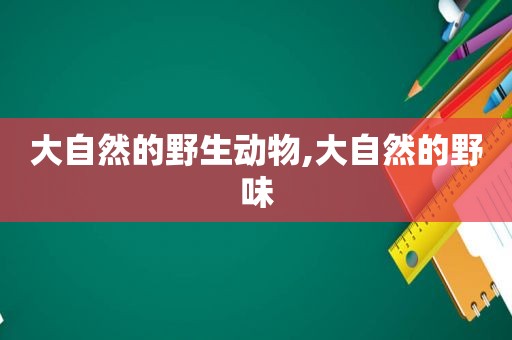 大自然的野生动物,大自然的野味